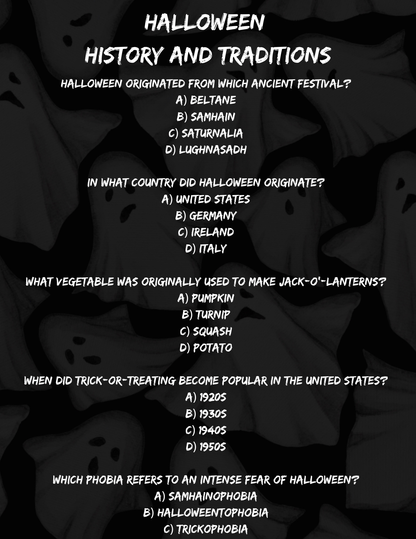 HALLOWEEN
HISTORY AND TRADITIONS

HALLOWEEN ORIGINATED FROM WHICH ANCIENT FESTIVAL?
A) BELTANE
B) SAMHAIN
C) SATURNALIA
D) LUGHNASADH

IN WHAT COUNTRY DID HALLOWEEN ORIGINATE?
A) UNITED STATES
B) GERMANY
C) IRELAND
D) ITALY

WHAT VEGETABLE WAS ORIGINALLY USED TO MAKE JACK-O'-LANTERNS?
A) PUMPKIN
B) TURNIP
C) SQUASH
D) POTATO

WHEN DID TRICK-OR-TREATING BECOME POPULAR IN THE UNITED STATES?
A) 1920S
B) 1930S
C) 1940S
D) 1950S

WHICH PHOBIA REFERS TO AN INTENSE FEAR OF HALLOWEEN?
A) SAMHAINOPHOBIA
B) HALLOWEENTOPHOBIA
C) TRICKOPHOBIA